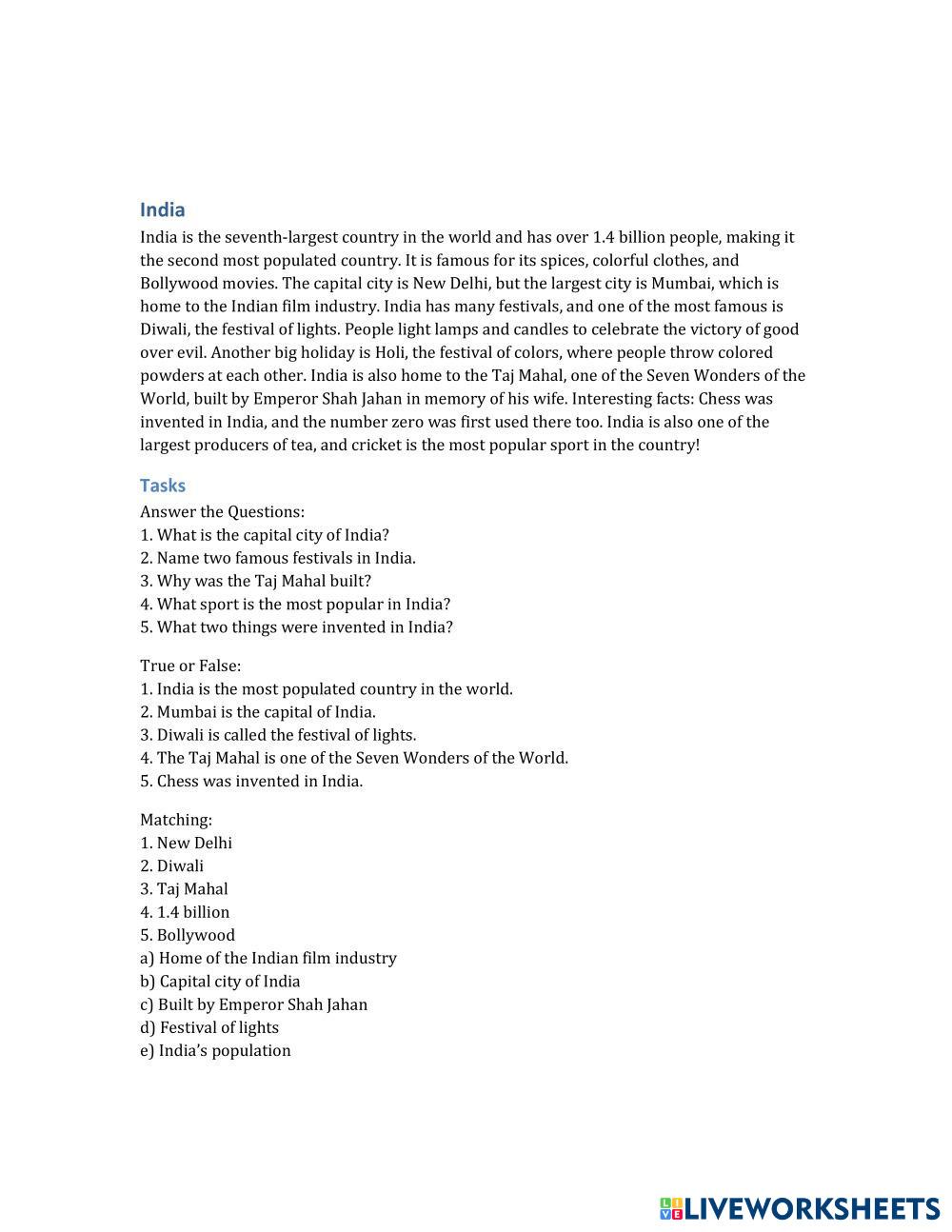 India

India is the seventh-largest country in the world and has over 1.4 billion people, making it the second most populated country. It is famous for its spices, colorful clothes, and Bollywood movies. The capital city is New Delhi, but the largest city is Mumbai, which is home to the Indian film industry. India has many festivals, and one of the most famous is Diwali, the festival of lights. People light lamps and candles to celebrate the victory of good over evil. Another big holiday is Holi, the festival of colors, where people throw colored powders at each other. India is also home to the Taj Mahal, one of the Seven Wonders of the World, built by Emperor Shah Jahan in memory of his wife. Interesting facts: Chess was invented in India, and the number zero was first used there too. India is also one of the largest producers of tea, and cricket is the most popular sport in the country!

Tasks

Answer the Questions:
1. What is the capital city of India?
2. Name two famous festivals in India.
3. Why was the Taj Mahal built?
4. What sport is the most popular in India?
5. What two things were invented in India?

True or False:
1. India is the most populated country in the world.
2. Mumbai is the capital of India.
3. Diwali is called the festival of lights.
4. The Taj Mahal is one of the Seven Wonders of the World.
5. Chess was invented in India.

Matching:
1. New Delhi
2. Diwali
3. Taj Mahal
4. 1.4 billion
5. Bollywood
a) Home of the Indian film industry
b) Capital city of India
c) Built by Emperor Shah Jahan
d) Festival of lights
e) India's population

LIVEWORKSHEETS